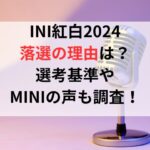 INI紅白2024
落選の理由は？
選考基準や
MINIの声も調査！